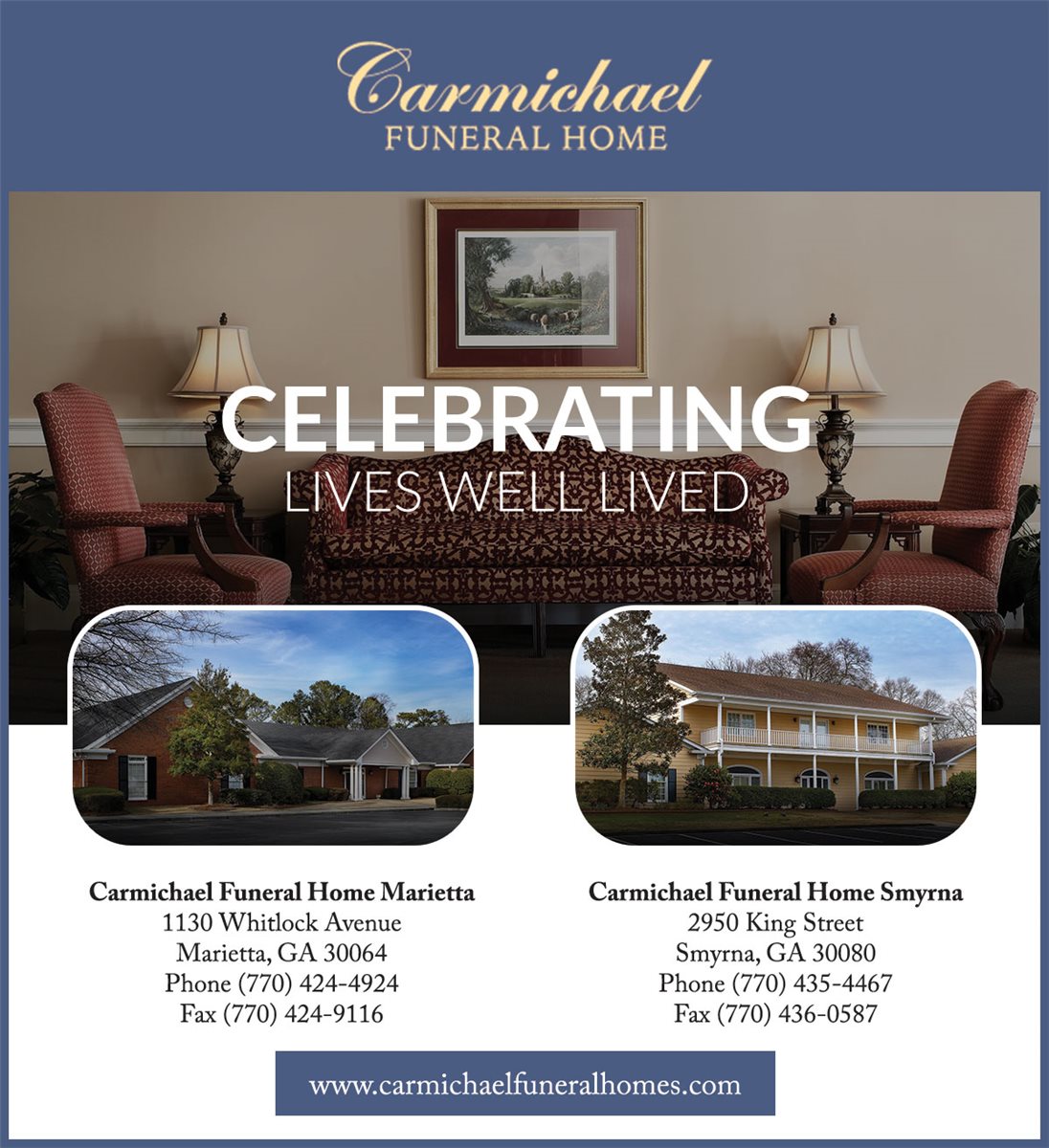 Carmichael
FUNERAL HOME

CELEBRATING
LIVES WELL LIVED

Carmichael Funeral Home Marietta
1130 Whitlock Avenue
Marietta, GA 30064
Phone (770) 424-4924
Fax (770) 424-9116

Carmichael Funeral Home Smyrna
2950 King Street
Smyrna, GA 30080
Phone (770) 435-4467
Fax (770) 436-0587

www.carmichaelfuneralhomes.com